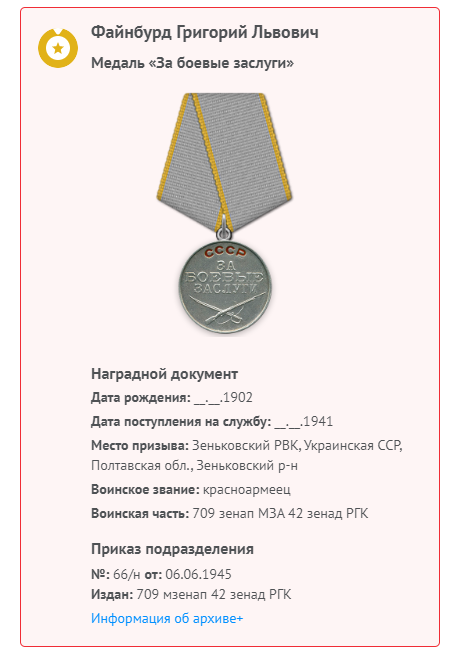 Файнбурд Григорий Львович

Медаль «За боевые заслуги»

СССР
ЗА БОЕВЫЕ ЗАСЛУГИ

Наградной документ

Дата рождения: __.__.1902

Дата поступления на службу: __.__.1941

Место призыва: Зеньковский РВК, Украинская ССР, Полтавская обл., Зеньковский р-н

Воинское звание: красноармеец

Воинская часть: 709 зенап МЗА 42 зенад РГК

Приказ подразделения

№: 66/н от: 06.06.1945

Издан: 709 мзенап 42 зенад РГК

Информация об архиве+